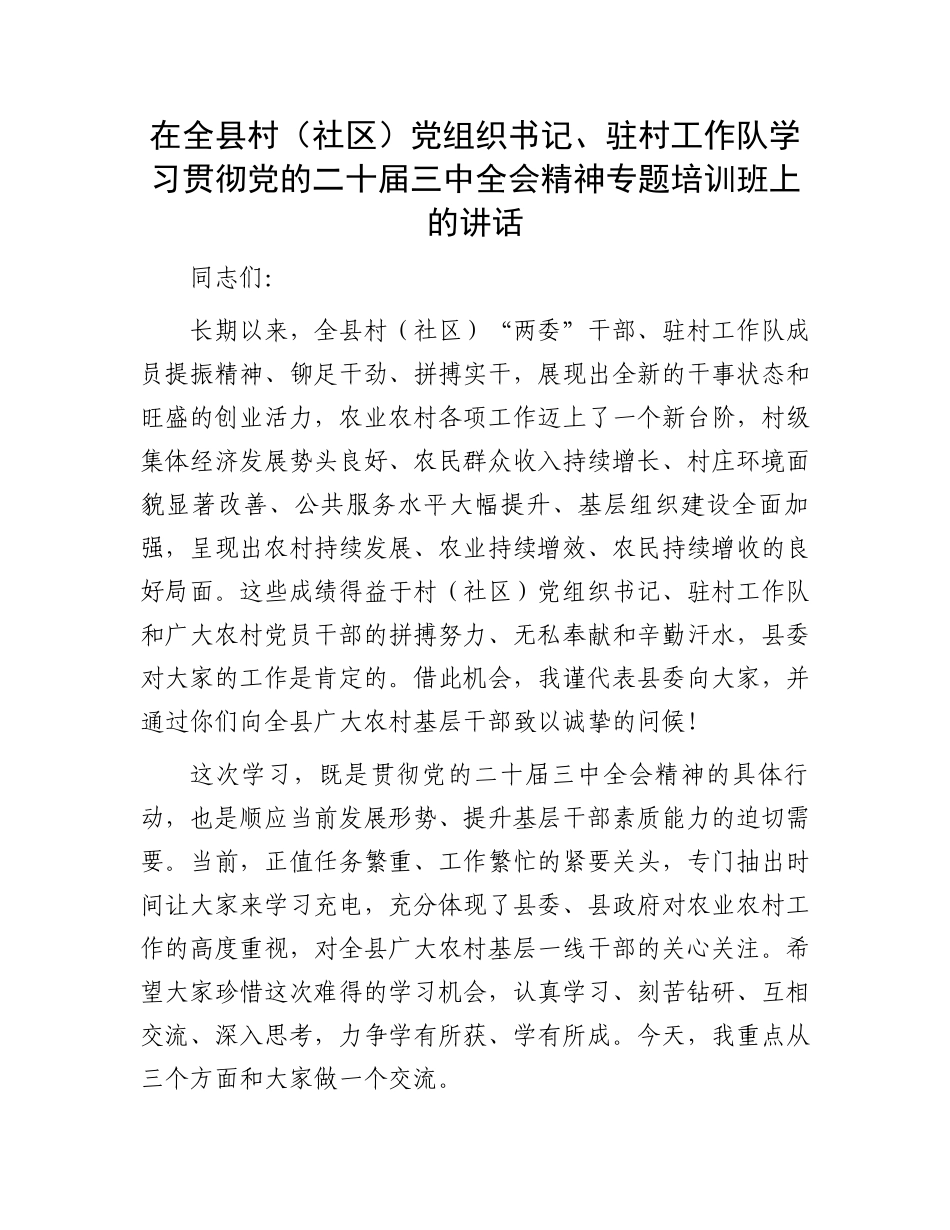 在全县村（社区）党组织书记、驻村工作队学习贯彻党的二十届三中全会精神专题培训班上的讲话

同志们:

长期以来，全县村（社区）“两委”干部、驻村工作队成员提振精神、铆足干劲、拼搏实干，展现出全新的干事状态和旺盛的创业活力，农业农村各项工作迈上了一个新台阶，村级集体经济发展势头良好、农民群众收入持续增长、村庄环境面貌显著改善、公共服务水平大幅提升、基层组织建设全面加强，呈现出农村持续发展、农业持续增效、农民持续增收的良好局面。这些成绩得益于村（社区）党组织书记、驻村工作队和广大农村党员干部的拼搏努力、无私奉献和辛勤汗水，县委对大家的工作是肯定的。借此机会，我谨代表县委向大家，并通过你们向全县广大农村基层干部致以诚挚的问候！

这次学习，既是贯彻党的二十届三中全会精神的具体行动，也是顺应当前发展形势、提升基层干部素质能力的迫切需要。当前，正值任务繁重、工作繁忙的紧要关头，专门抽出时间让大家来学习充电，充分体现了县委、县政府对农业农村工作的高度重视，对全县广大农村基层一线干部的关心关注。希望大家珍惜这次难得的学习机会，认真学习、刻苦钻研、互相交流、深入思考，力争学有所获、学有所成。今天，我重点从三个方面和大家做一个交流。